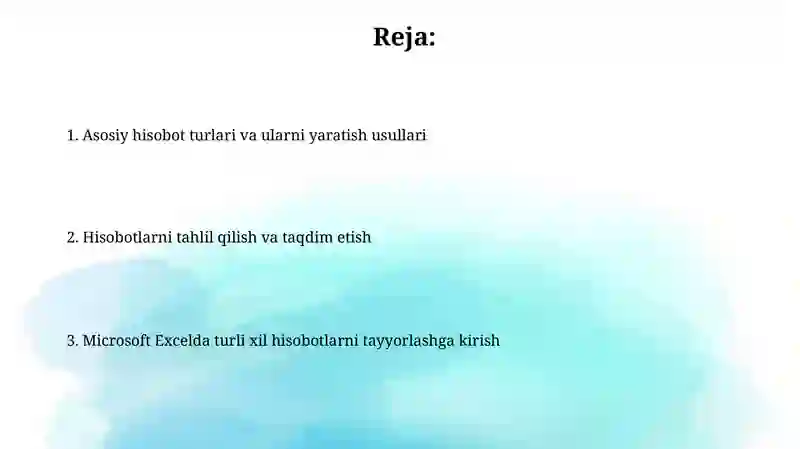 Reja:

1. Asosiy hisobot turlari va ularni yaratish usullari

2. Hisobotlarni tahlil qilish va taqdim etish

3. Microsoft Excelda turli xil hisobotlarni tayyorlashga kirish